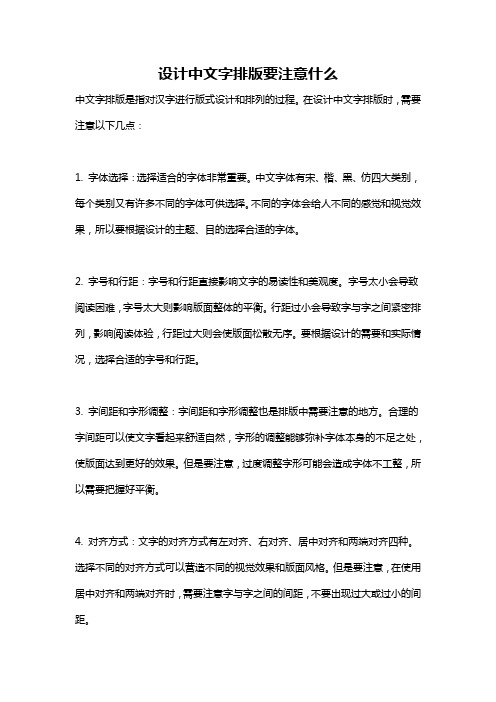 设计中文字排版要注意什么

中文字排版是指对汉字进行版式设计和排列的过程。在设计中文字排版时，需要注意以下几点：

1. 字体选择：选择适合的字体非常重要。中文字体有宋、楷、黑、仿四大类别，每个类别又有许多不同的字体可供选择。不同的字体会给人不同的感觉和视觉效果，所以要根据设计的主题、目的选择合适的字体。

2. 字号和行距：字号和行距直接影响文字的易读性和美观度。字号太小会导致阅读困难，字号太大则影响版面整体的平衡。行距过小会导致字与字之间紧密排列，影响阅读体验，行距过大则会使版面松散无序。要根据设计的需要和实际情况，选择合适的字号和行距。

3. 字间距和字形调整：字间距和字形调整也是排版中需要注意的地方。合理的字间距可以使文字看起来舒适自然，字形的调整能够弥补字体本身的不足之处，使版面达到更好的效果。但是要注意，过度调整字形可能会造成字体不工整，所以需要把握好平衡。

4. 对齐方式：文字的对齐方式有左对齐、右对齐、居中对齐和两端对齐四种。选择不同的对齐方式可以营造不同的视觉效果和版面风格。但是要注意，在使用居中对齐和两端对齐时，需要注意字与字之间的间距，不要出现过大或过小的间距。